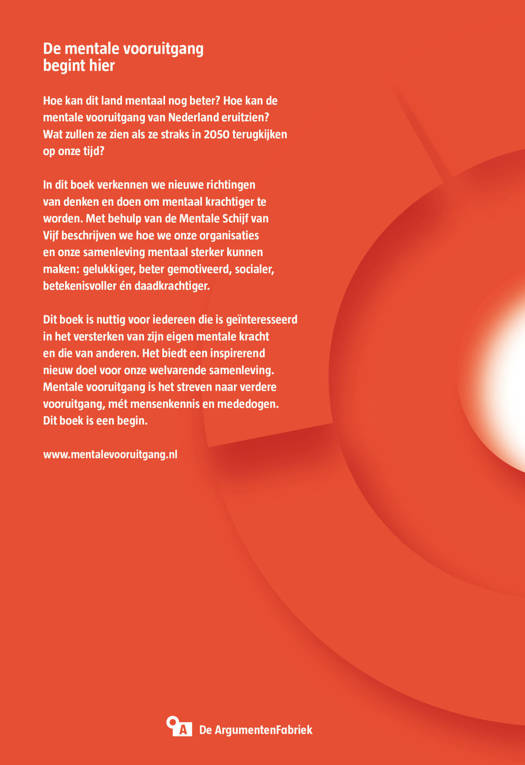 De mentale vooruitgang begint hier

Hoe kan dit land mentaal nog beter? Hoe kan de mentale vooruitgang van Nederland eruitzien? Wat zullen ze zien als ze straks in 2050 terugkijken op onze tijd?

In dit boek verkennen we nieuwe richtingen van denken en doen om mentaal krachtiger te worden. Met behulp van de Mentale Schijf van Vijf beschrijven we hoe we onze organisaties en onze samenleving mentaal sterker kunnen maken: gelukkiger, beter gemotiveerd, socialer, betekenisvoller én daadkrachtiger.

Dit boek is nuttig voor iedereen die is geïnteresseerd in het versterken van zijn eigen mentale kracht en die van anderen. Het biedt een inspirerend nieuw doel voor onze welvarende samenleving. Mentale vooruitgang is het streven naar verdere vooruitgang, mét mensenkennis en mededogen. Dit boek is een begin.

www.mentalevooruitgang.nl

A De ArgumentenFabriek